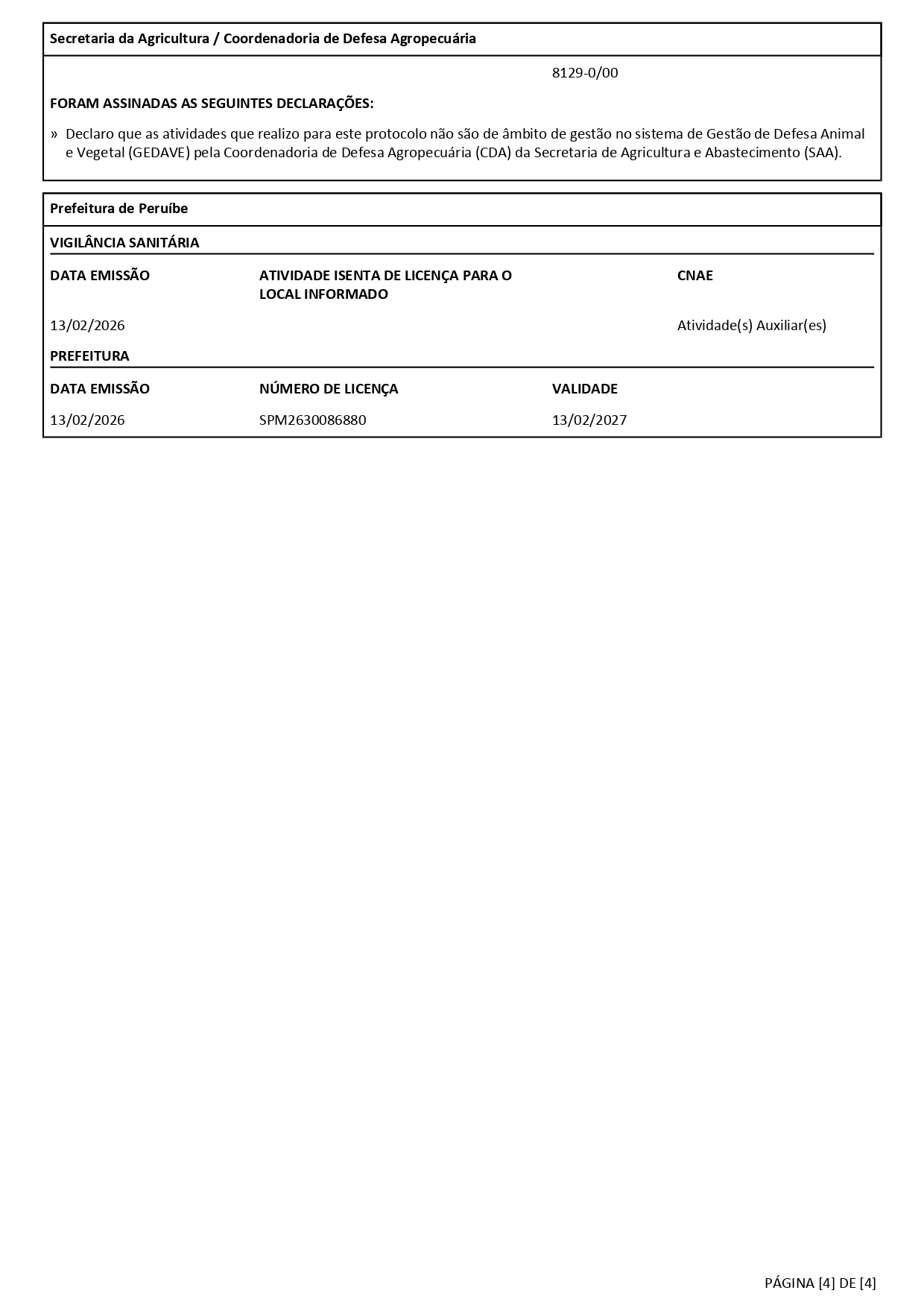 Secretaria da Agricultura / Coordenadoria de Defesa Agropecuária

8129-0/00

FORAM ASSINADAS AS SEGUINTES DECLARAÇÕES:

» Declaro que as atividades que realizo para este protocolo não são de âmbito de gestão no sistema de Gestão de Defesa Animal e Vegetal (GEDAVE) pela Coordenadoria de Defesa Agropecuária (CDA) da Secretaria de Agricultura e Abastecimento (SAA).

Prefeitura de Peruíbe

VIGILÂNCIA SANITÁRIA

| DATA EMISSÃO | ATIVIDADE ISENTA DE LICENÇA PARA O LOCAL INFORMADO | CNAE |
|---|---|---|
| 13/02/2026 | | Atividade(s) Auxiliar(es) |

PREFEITURA

| DATA EMISSÃO | NÚMERO DE LICENÇA | VALIDADE |
|---|---|---|
| 13/02/2026 | SPM2630086880 | 13/02/2027 |

PÁGINA [4] DE [4]